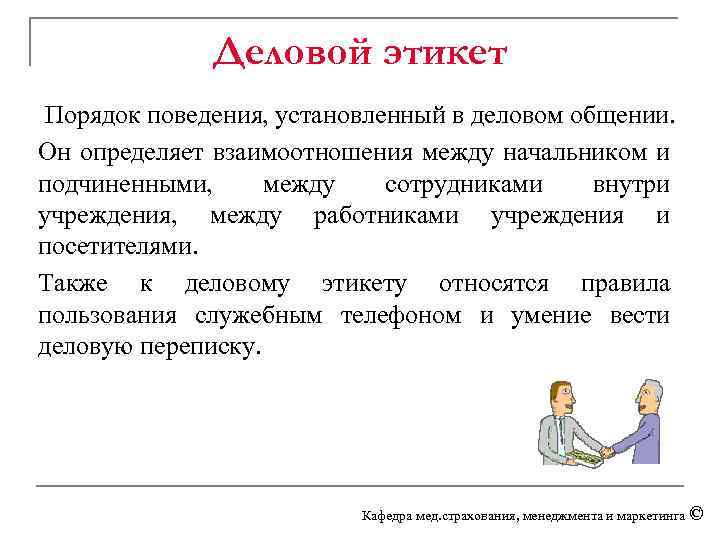 Деловой этикет

Порядок поведения, установленный в деловом общении.

Он определяет взаимоотношения между начальником и подчиненными, между сотрудниками внутри учреждения, между работниками учреждения и посетителями.

Также к деловому этикету относятся правила пользования служебным телефоном и умение вести деловую переписку.

Кафедра мед.страхования, менеджмента и маркетинга ©